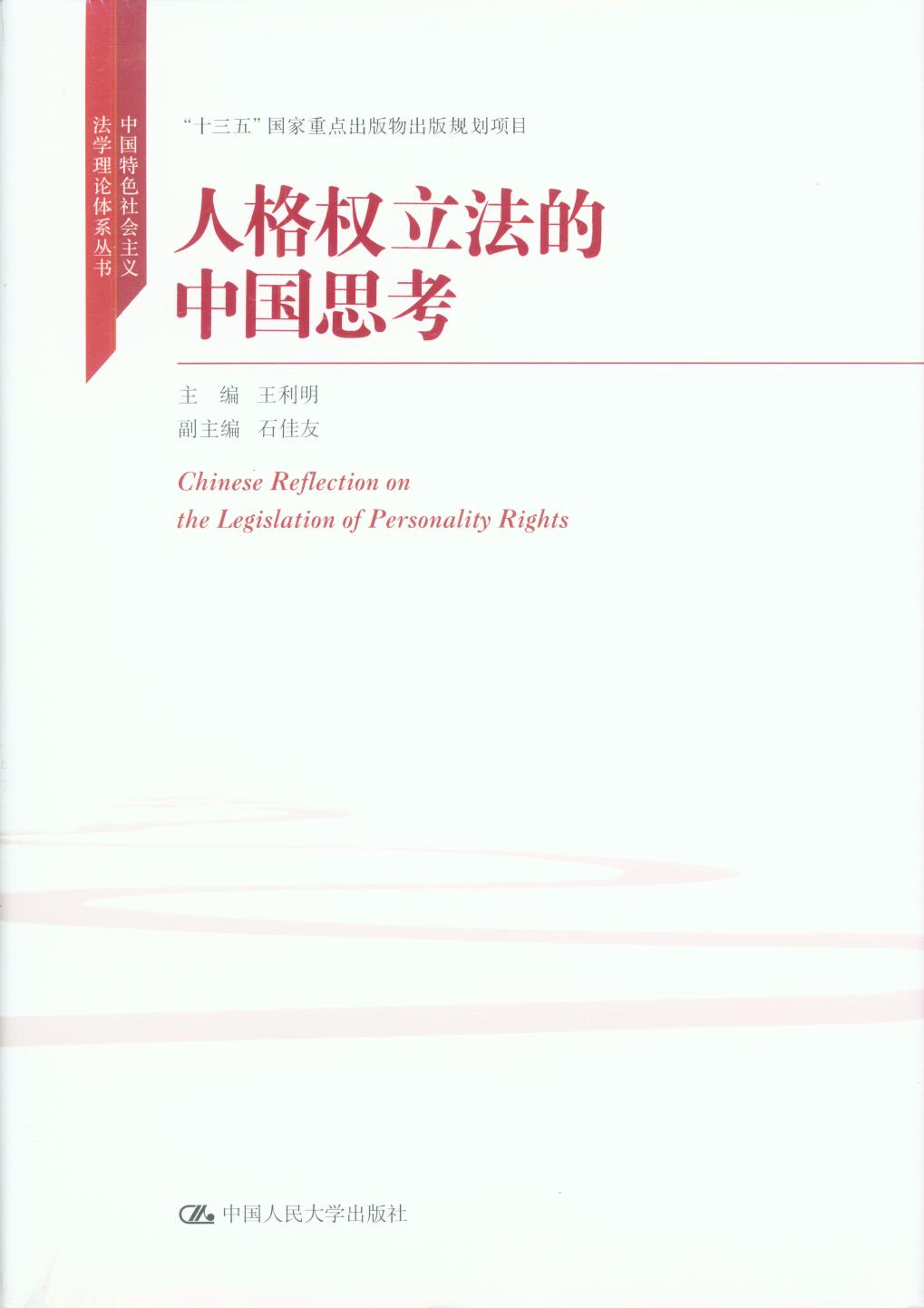 中国特色社会主义
法学理论体系丛书

“十三五”国家重点出版物出版规划项目

人格权立法的
中国思考

主 编 王利明
副主编 石佳友

Chinese Reflection on
the Legislation of Personality Rights

中国人民大学出版社